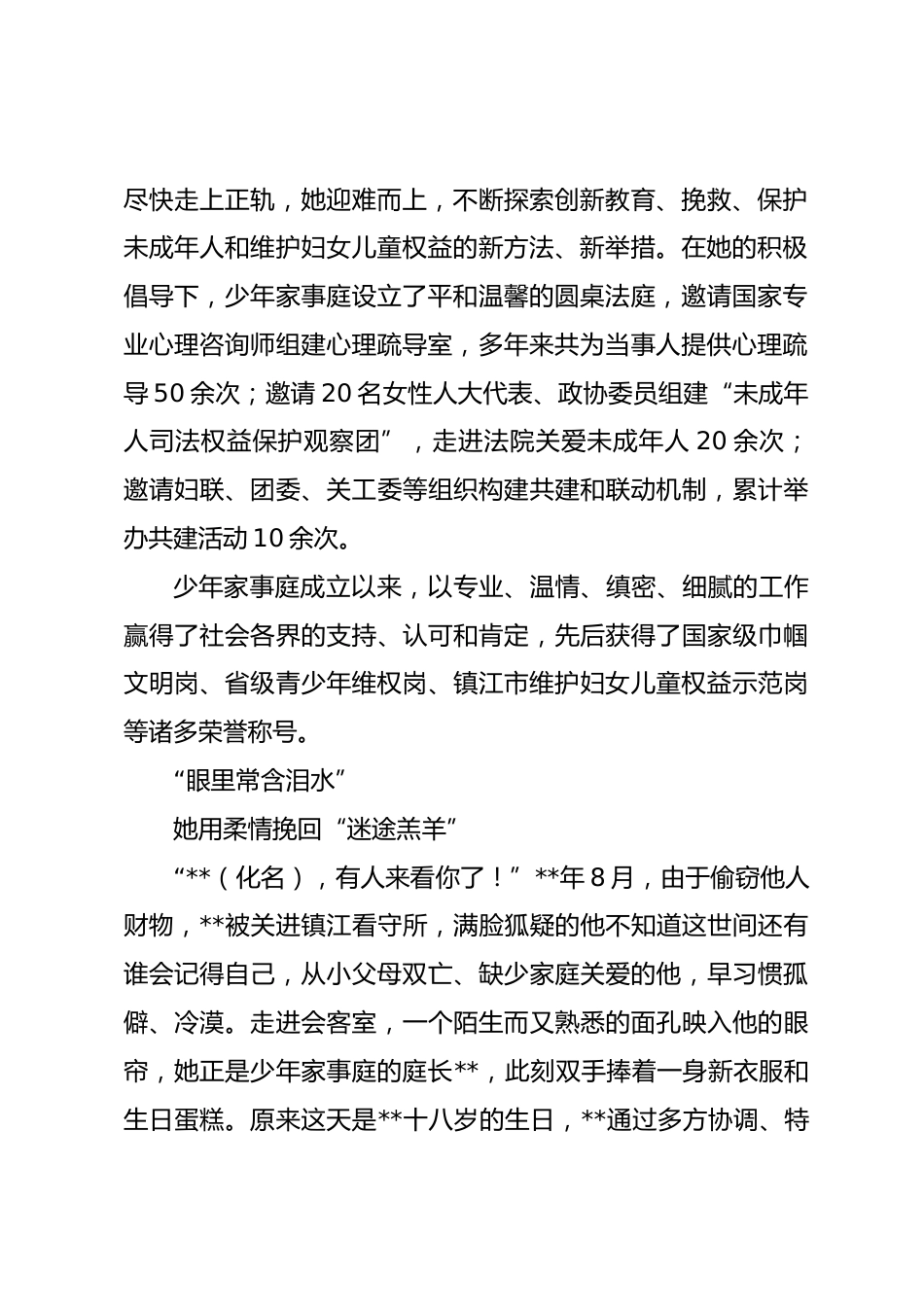 尽快走上正轨，她迎难而上，不断探索创新教育、挽救、保护未成年人和维护妇女儿童权益的新方法、新举措。在她的积极倡导下，少年家事庭设立了平和温馨的圆桌法庭，邀请国家专业心理咨询师组建心理疏导室，多年来共为当事人提供心理疏导50余次；邀请20名女性人大代表、政协委员组建“未成年人司法权益保护观察团”，走进法院关爱未成年人20余次；邀请妇联、团委、关工委等组织构建共建和联动机制，累计举办共建活动10余次。

少年家事庭成立以来，以专业、温情、缜密、细腻的工作赢得了社会各界的支持、认可和肯定，先后获得了国家级巾帼文明岗、省级青少年维权岗、镇江市维护妇女儿童权益示范岗等诸多荣誉称号。

“眼里常含泪水”

她用柔情挽回“迷途羔羊”

“**（化名），有人来看你了！”**年8月，由于偷窃他人财物，**被关进镇江看守所，满脸狐疑的他不知道这世间还有谁会记得自己，从小父母双亡、缺少家庭关爱的他，早习惯孤僻、冷漠。走进会客室，一个陌生而又熟悉的面孔映入他的眼帘，她正是少年家事庭的庭长**，此刻双手捧着一身新衣服和生日蛋糕。原来这天是**十八岁的生日，**通过多方协调、特